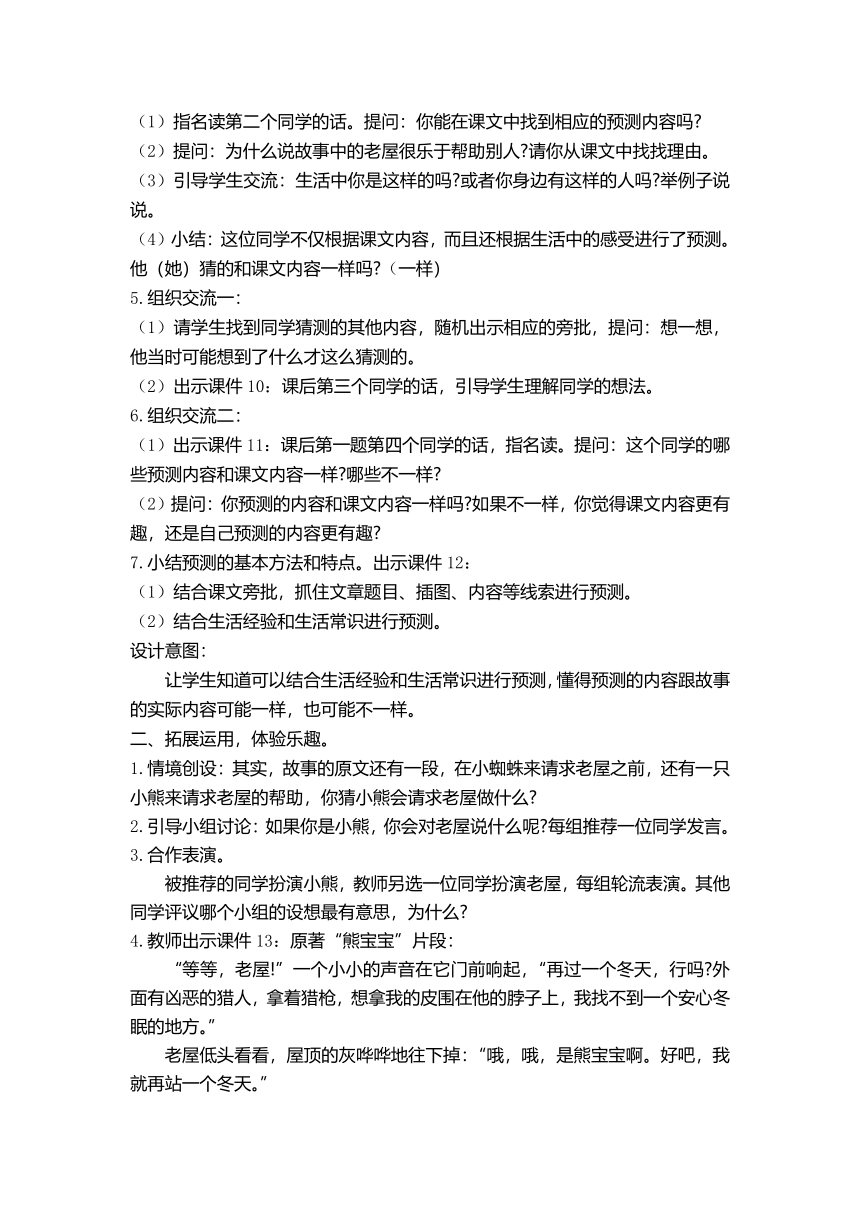 （1）指名读第二个同学的话。提问：你能在课文中找到相应的预测内容吗?
（2）提问：为什么说故事中的老屋很乐于帮助别人?请你从课文中找找理由。
（3）引导学生交流：生活中你是这样的吗?或者你身边有这样的人吗?举例子说说。
（4）小结：这位同学不仅根据课文内容，而且还根据生活中的感受进行了预测。他（她）猜的和课文内容一样吗?（一样）
5.组织交流一：
（1）请学生找到同学猜测的其他内容，随机出示相应的旁批，提问：想一想，他当时可能想到了什么才这么猜测的。
（2）出示课件 10：课后第三个同学的话，引导学生理解同学的想法。
6.组织交流二：
（1）出示课件 11：课后第一题第四个同学的话，指名读。提问：这个同学的哪些预测内容和课文内容一样?哪些不一样?
（2）提问：你预测的内容和课文内容一样吗?如果不一样，你觉得课文内容更有趣，还是自己预测的内容更有趣?
7.小结预测的基本方法和特点。出示课件 12：
（1）结合课文旁批，抓住文章题目、插图、内容等线索进行预测。
（2）结合生活经验和生活常识进行预测。
设计意图：
让学生知道可以结合生活经验和生活常识进行预测，懂得预测的内容跟故事的实际内容可能一样，也可能不一样。
二、拓展运用，体验乐趣。
1.情境创设：其实，故事的原文还有一段，在小蜘蛛来请求老屋之前，还有一只小熊来请求老屋的帮助，你猜小熊会请求老屋做什么?
2.引导小组讨论：如果你是小熊，你会对老屋说什么呢?每组推荐一位同学发言。
3.合作表演。
被推荐的同学扮演小熊，教师另选一位同学扮演老屋，每组轮流表演。其他同学评议哪个小组的设想最有意思，为什么?
4.教师出示课件 13：原著“熊宝宝”片段：
“等等，老屋!”一个小小的声音在它门前响起，“再过一个冬天，行吗?外面有凶恶的猎人，拿着猎枪，想拿我的皮围在他的脖子上，我找不到一个安心冬眠的地方。”
老屋低头看看，屋顶的灰哗哗地往下掉：“哦，哦，是熊宝宝啊。好吧，我就再站一个冬天。”